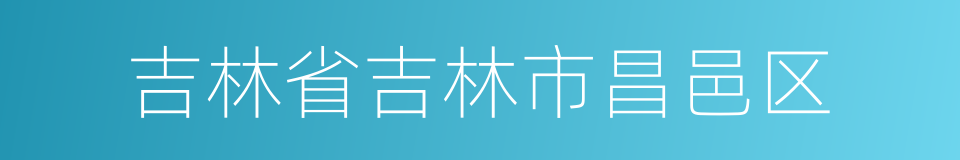 吉林省吉林市昌邑区